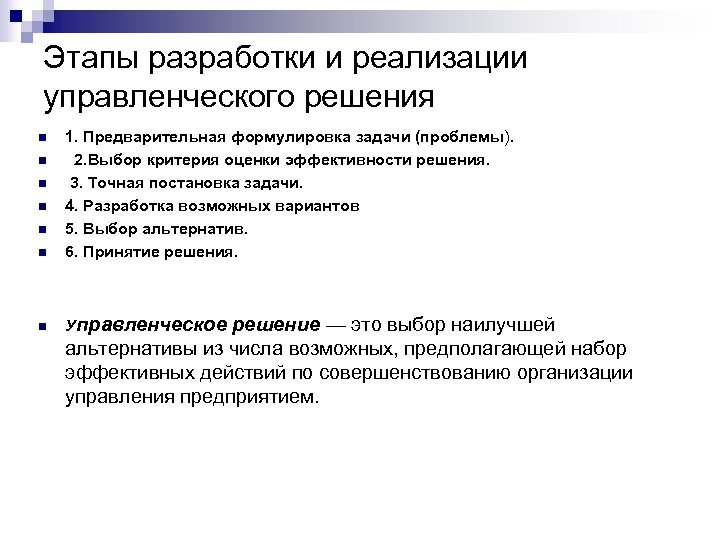 Этапы разработки и реализации управленческого решения

1. Предварительная формулировка задачи (проблемы).

2.Выбор критерия оценки эффективности решения.

3. Точная постановка задачи.

4. Разработка возможных вариантов

5. Выбор альтернатив.

6. Принятие решения.

Управленческое решение — это выбор наилучшей альтернативы из числа возможных, предполагающей набор эффективных действий по совершенствованию организации управления предприятием.